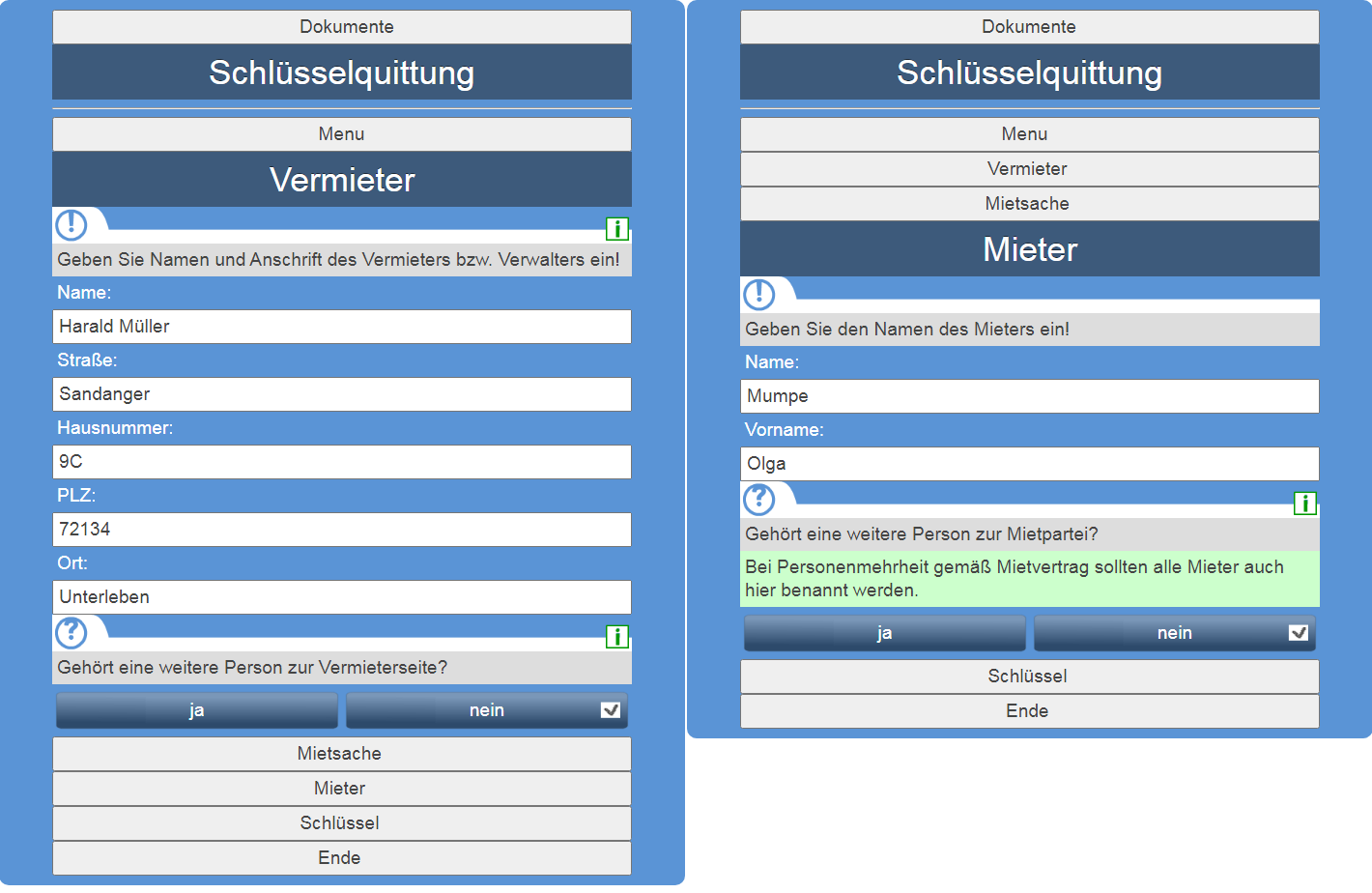 Dokumente

Schlüsselquittung

Menu

Vermieter

i

Geben Sie Namen und Anschrift des Vermieters bzw. Verwalters ein!

Name:

Harald Müller

Straße:

Sandanger

Hausnummer:

9C

PLZ:

72134

Ort:

Unterleben

i

Gehört eine weitere Person zur Vermieterseite?

ja

nein

Mietsache

Mieter

Schlüssel

Ende

Dokumente

Schlüsselquittung

Menu

Vermieter

Mietsache

Mieter

Geben Sie den Namen des Mieters ein!

Name:

Mumpe

Vorname:

Olga

i

Gehört eine weitere Person zur Mietpartei?

Bei Personenmehrheit gemäß Mietvertrag sollten alle Mieter auch hier benannt werden.

ja

nein

Schlüssel

Ende